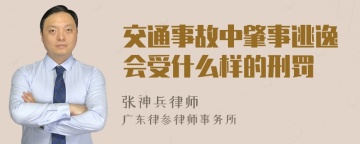 交通事故中肇事逃逸会受什么样的刑罚

张神兵律师
广东律参律师事务所